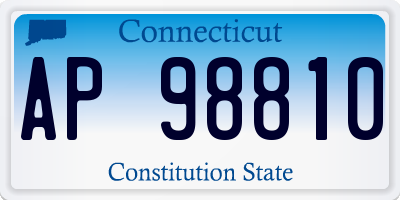 Connecticut

AP 98810

Constitution State